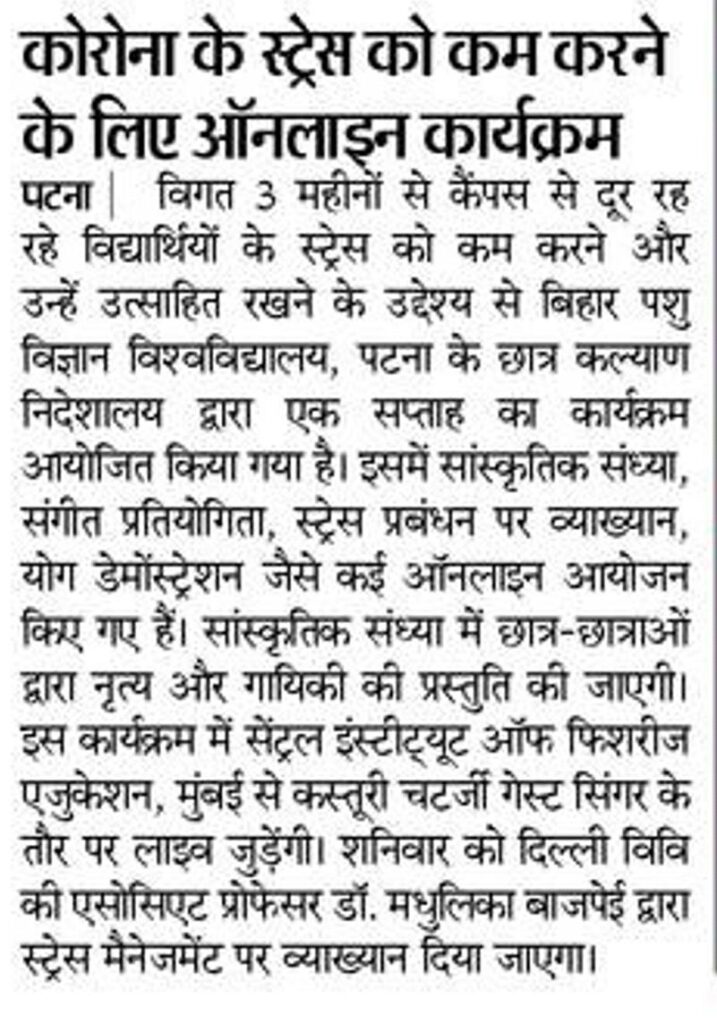 कोरोना के स्ट्रेस को कम करने के लिए ऑनलाइन कार्यक्रम

पटना | विगत 3 महीनों से कैंपस से दूर रह रहे विद्यार्थियों के स्ट्रेस को कम करने और उन्हें उत्साहित रखने के उद्देश्य से बिहार पशु विज्ञान विश्वविद्यालय, पटना के छात्र कल्याण निदेशालय द्वारा एक सप्ताह का कार्यक्रम आयोजित किया गया है। इसमें सांस्कृतिक संध्या, संगीत प्रतियोगिता, स्ट्रेस प्रबंधन पर व्याख्यान, योग डेमोंस्ट्रेशन जैसे कई ऑनलाइन आयोजन किए गए हैं। सांस्कृतिक संध्या में छात्र-छात्राओं द्वारा नृत्य और गायिकी की प्रस्तुति की जाएगी। इस कार्यक्रम में सेंट्रल इंस्टीट्यूट ऑफ फिशरीज एजुकेशन, मुंबई से कस्तूरी चटर्जी गेस्ट सिंगर के तौर पर लाइव जुड़ेंगी। शनिवार को दिल्ली विवि की एसोसिएट प्रोफेसर डॉ. मधुलिका बाजपेई द्वारा स्ट्रेस मैनेजमेंट पर व्याख्यान दिया जाएगा।